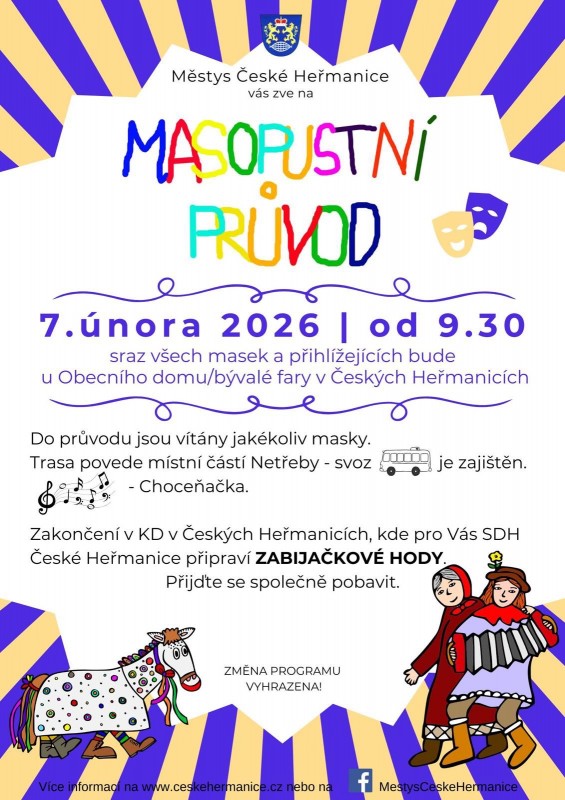 Městys České Heřmanice
vás zve na

MASOPUSTNÍ PRŮVOD

7.února 2026 | od 9.30

sraz všech masek a přihlížejících bude u Obecního domu/bývalé fary v Českých Heřmanicích

Do průvodu jsou vítány jakékoliv masky.
Trasa povede místní částí Netřeby - svoz je zajištěn.
- Choceňačka.

Zakončení v KD v Českých Heřmanicích, kde pro Vás SDH České Heřmanice připraví ZABIJAČKOVÉ HODY.
Přijďte se společně pobavit.

ZMĚNA PROGRAMU VYHRAZENA!

Více informací na www.ceskehermanice.cz nebo na MestysCeskeHermanice